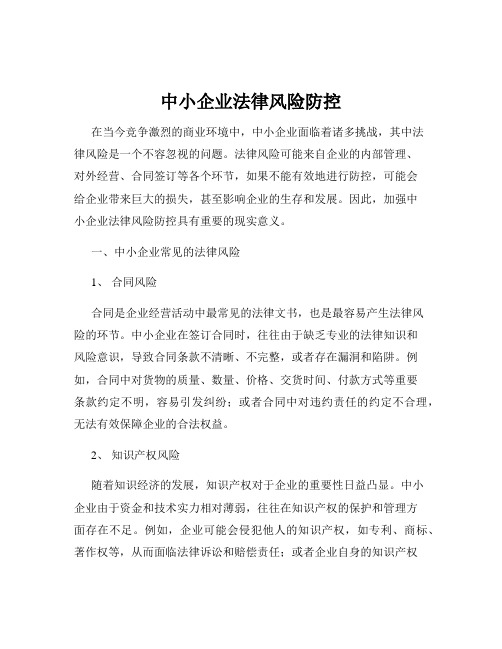 中小企业法律风险防控

在当今竞争激烈的商业环境中，中小企业面临着诸多挑战，其中法律风险是一个不容忽视的问题。法律风险可能来自企业的内部管理、对外经营、合同签订等各个环节，如果不能有效地进行防控，可能会给企业带来巨大的损失，甚至影响企业的生存和发展。因此，加强中小企业法律风险防控具有重要的现实意义。

一、中小企业常见的法律风险

1、 合同风险

合同是企业经营活动中最常见的法律文书，也是最容易产生法律风险的环节。中小企业在签订合同时，往往由于缺乏专业的法律知识和风险意识，导致合同条款不清晰、不完整，或者存在漏洞和陷阱。例如，合同中对货物的质量、数量、价格、交货时间、付款方式等重要条款约定不明，容易引发纠纷；或者合同中对违约责任的约定不合理，无法有效保障企业的合法权益。

2、 知识产权风险

随着知识经济的发展，知识产权对于企业的重要性日益凸显。中小企业由于资金和技术实力相对薄弱，往往在知识产权的保护和管理方面存在不足。例如，企业可能会侵犯他人的知识产权，如专利、商标、著作权等，从而面临法律诉讼和赔偿责任；或者企业自身的知识产权